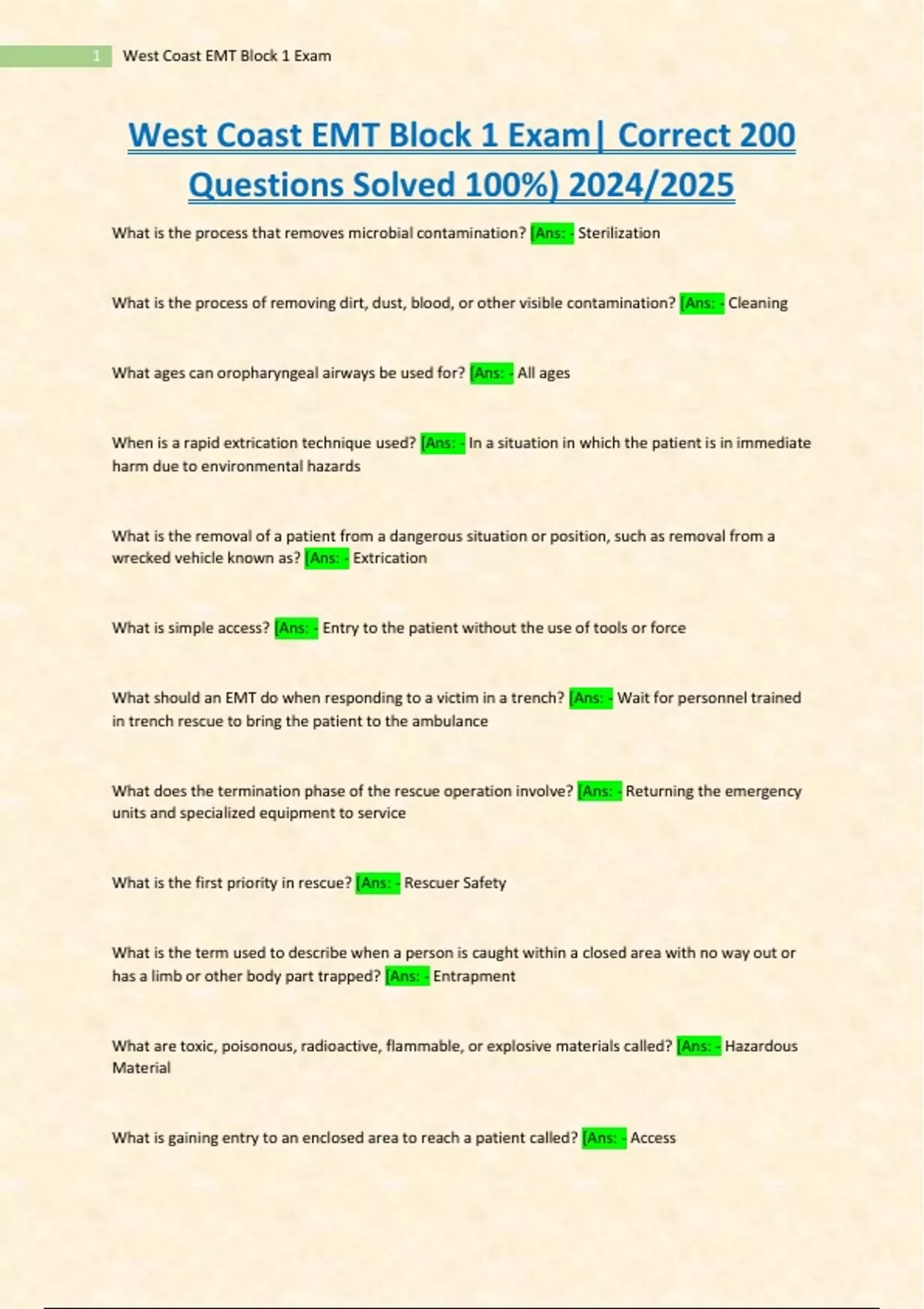 1 West Coast EMT Block 1 Exam

West Coast EMT Block 1 Exam| Correct 200 Questions Solved 100%) 2024/2025

What is the process that removes microbial contamination? [Ans: - Sterilization

What is the process of removing dirt, dust, blood, or other visible contamination? [Ans: - Cleaning

What ages can oropharyngeal airways be used for? [Ans: - All ages

When is a rapid extrication technique used? [Ans: - In a situation in which the patient is in immediate harm due to environmental hazards

What is the removal of a patient from a dangerous situation or position, such as removal from a wrecked vehicle known as? [Ans: - Extrication

What is simple access? [Ans: - Entry to the patient without the use of tools or force

What should an EMT do when responding to a victim in a trench? [Ans: - Wait for personnel trained in trench rescue to bring the patient to the ambulance

What does the termination phase of the rescue operation involve? [Ans: - Returning the emergency units and specialized equipment to service

What is the first priority in rescue? [Ans: - Rescuer Safety

What is the term used to describe when a person is caught within a closed area with no way out or has a limb or other body part trapped? [Ans: - Entrapment

What are toxic, poisonous, radioactive, flammable, or explosive materials called? [Ans: - Hazardous Material

What is gaining entry to an enclosed area to reach a patient called? [Ans: - Access